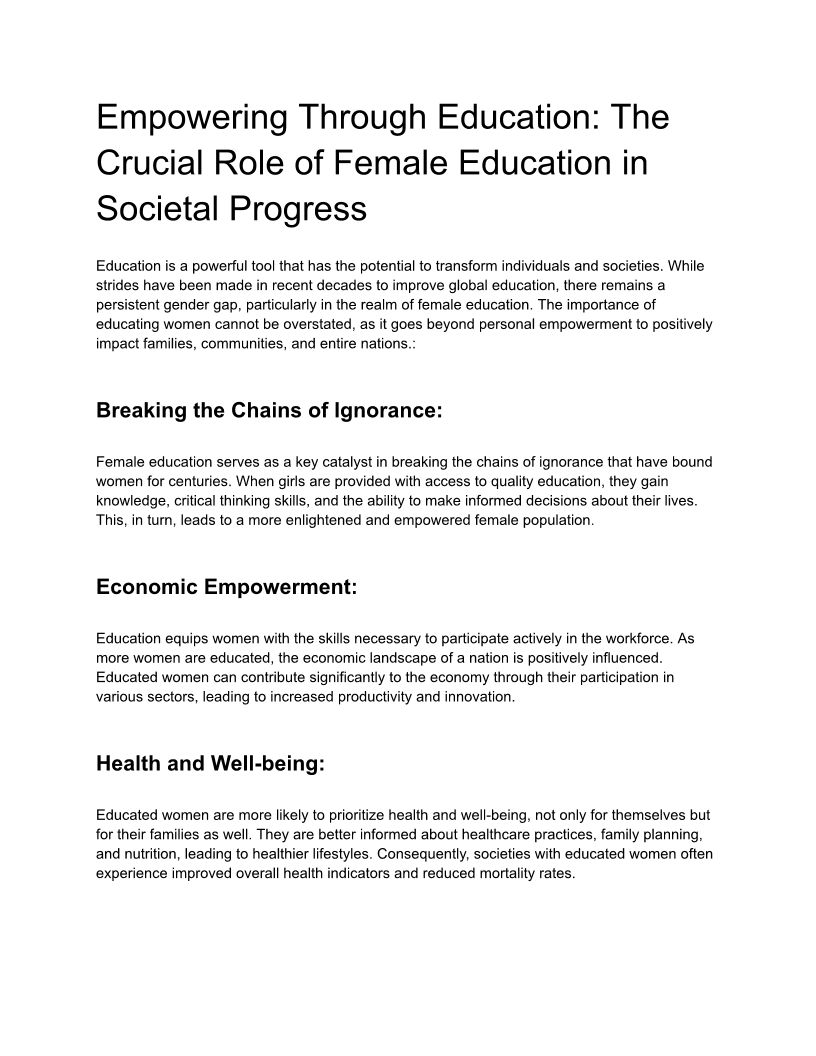 Empowering Through Education: The Crucial Role of Female Education in Societal Progress

Education is a powerful tool that has the potential to transform individuals and societies. While strides have been made in recent decades to improve global education, there remains a persistent gender gap, particularly in the realm of female education. The importance of educating women cannot be overstated, as it goes beyond personal empowerment to positively impact families, communities, and entire nations.:

Breaking the Chains of Ignorance:

Female education serves as a key catalyst in breaking the chains of ignorance that have bound women for centuries. When girls are provided with access to quality education, they gain knowledge, critical thinking skills, and the ability to make informed decisions about their lives. This, in turn, leads to a more enlightened and empowered female population.

Economic Empowerment:

Education equips women with the skills necessary to participate actively in the workforce. As more women are educated, the economic landscape of a nation is positively influenced. Educated women can contribute significantly to the economy through their participation in various sectors, leading to increased productivity and innovation.

Health and Well-being:

Educated women are more likely to prioritize health and well-being, not only for themselves but for their families as well. They are better informed about healthcare practices, family planning, and nutrition, leading to healthier lifestyles. Consequently, societies with educated women often experience improved overall health indicators and reduced mortality rates.